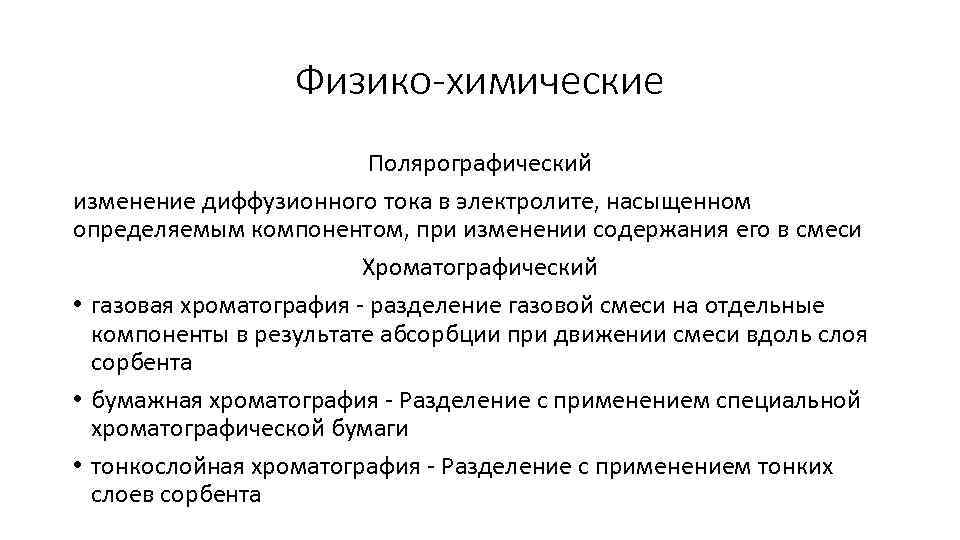 Физико-химические

Полярографический

изменение диффузионного тока в электролите, насыщенном определяемым компонентом, при изменении содержания его в смеси

Хроматографический

• газовая хроматография - разделение газовой смеси на отдельные компоненты в результате абсорбции при движении смеси вдоль слоя сорбента

• бумажная хроматография - Разделение с применением специальной хроматографической бумаги

• тонкослойная хроматография - Разделение с применением тонких слоев сорбента